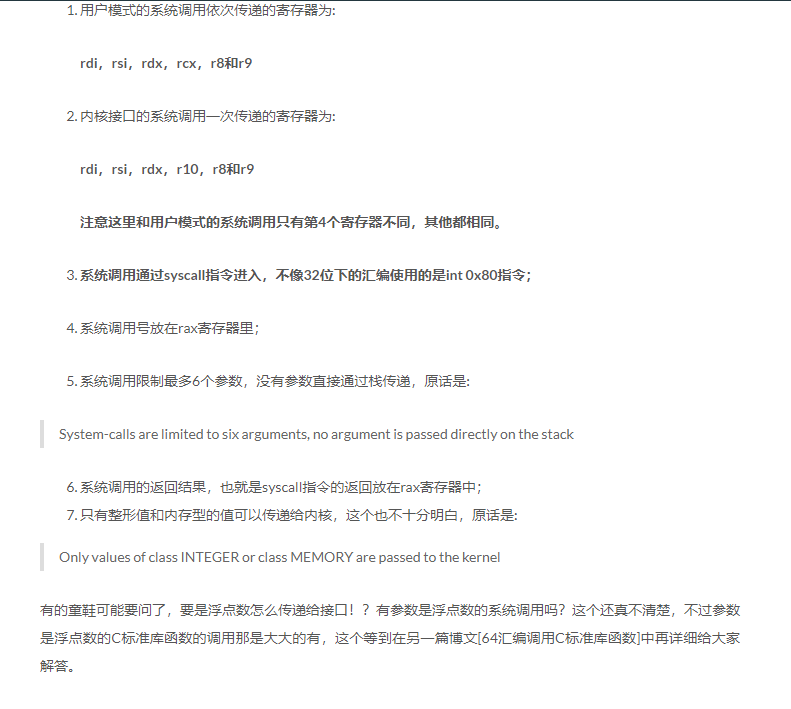 1. 用户模式的系统调用依次传递的寄存器为:

rdi，rsi，rdx，rcx，r8和r9

2. 内核接口的系统调用一次传递的寄存器为:

rdi，rsi，rdx，r10，r8和r9

注意这里和用户模式的系统调用只有第4个寄存器不同，其他都相同。

3. 系统调用通过syscall指令进入，不像32位下的汇编使用的是int 0x80指令；

4. 系统调用号放在rax寄存器里；

5. 系统调用限制最多6个参数，没有参数直接通过栈传递，原话是:

System-calls are limited to six arguments, no argument is passed directly on the stack

6. 系统调用的返回结果，也就是syscall指令的返回放在rax寄存器中；
7. 只有整形值和内存型的值可以传递给内核，这个也不十分明白，原话是:

Only values of class INTEGER or class MEMORY are passed to the kernel

有的童鞋可能要问了，要是浮点数怎么传递给接口！？有参数是浮点数的系统调用吗？这个还真不清楚，不过参数是浮点数的C标准库函数的调用那是大大的有，这个等到在另一篇博文[64汇编调用C标准库函数]中再详细给大家解答。